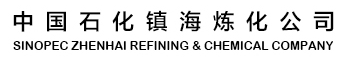 中国石化镇海炼化公司
SINOPEC ZHENHAI REFINING & CHEMICAL COMPANY